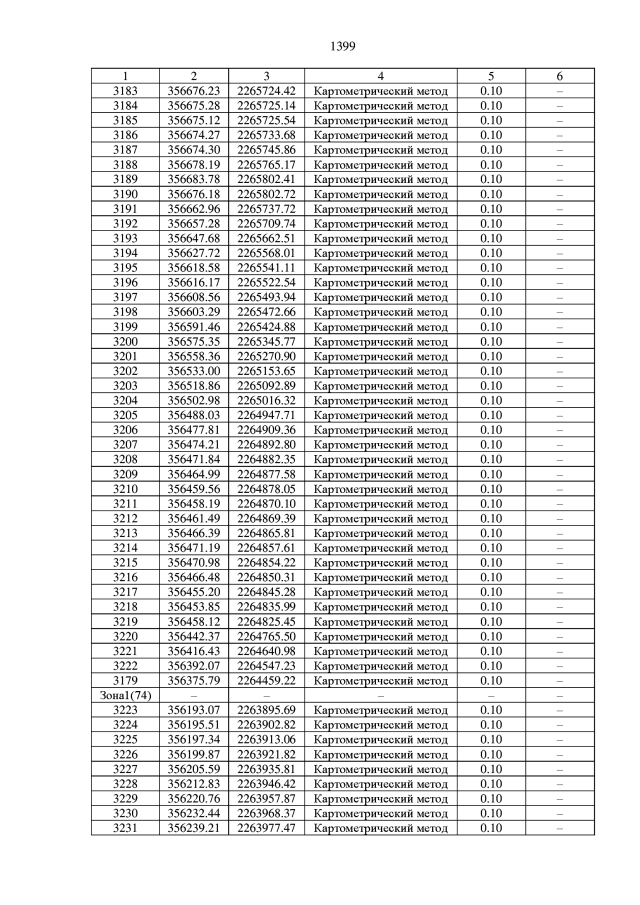 1399

| 1 | 2 | 3 | 4 | 5 | 6 |
|---|---|---|---|---|---|
| 3183 | 356676.23 | 2265724.42 | Картометрический метод | 0.10 | – |
| 3184 | 356675.28 | 2265725.14 | Картометрический метод | 0.10 | – |
| 3185 | 356675.12 | 2265725.54 | Картометрический метод | 0.10 | – |
| 3186 | 356674.27 | 2265733.68 | Картометрический метод | 0.10 | – |
| 3187 | 356674.30 | 2265745.86 | Картометрический метод | 0.10 | – |
| 3188 | 356678.19 | 2265765.17 | Картометрический метод | 0.10 | – |
| 3189 | 356683.78 | 2265802.41 | Картометрический метод | 0.10 | – |
| 3190 | 356676.18 | 2265802.72 | Картометрический метод | 0.10 | – |
| 3191 | 356662.96 | 2265737.72 | Картометрический метод | 0.10 | – |
| 3192 | 356657.28 | 2265709.74 | Картометрический метод | 0.10 | – |
| 3193 | 356647.68 | 2265662.51 | Картометрический метод | 0.10 | – |
| 3194 | 356627.72 | 2265568.01 | Картометрический метод | 0.10 | – |
| 3195 | 356618.58 | 2265541.11 | Картометрический метод | 0.10 | – |
| 3196 | 356616.17 | 2265522.54 | Картометрический метод | 0.10 | – |
| 3197 | 356608.56 | 2265493.94 | Картометрический метод | 0.10 | – |
| 3198 | 356603.29 | 2265472.66 | Картометрический метод | 0.10 | – |
| 3199 | 356591.46 | 2265424.88 | Картометрический метод | 0.10 | – |
| 3200 | 356575.35 | 2265345.77 | Картометрический метод | 0.10 | – |
| 3201 | 356558.36 | 2265270.90 | Картометрический метод | 0.10 | – |
| 3202 | 356533.00 | 2265153.65 | Картометрический метод | 0.10 | – |
| 3203 | 356518.86 | 2265092.89 | Картометрический метод | 0.10 | – |
| 3204 | 356502.98 | 2265016.32 | Картометрический метод | 0.10 | – |
| 3205 | 356488.03 | 2264947.71 | Картометрический метод | 0.10 | – |
| 3206 | 356477.81 | 2264909.36 | Картометрический метод | 0.10 | – |
| 3207 | 356474.21 | 2264892.80 | Картометрический метод | 0.10 | – |
| 3208 | 356471.84 | 2264882.35 | Картометрический метод | 0.10 | – |
| 3209 | 356464.99 | 2264877.58 | Картометрический метод | 0.10 | – |
| 3210 | 356459.56 | 2264878.05 | Картометрический метод | 0.10 | – |
| 3211 | 356458.19 | 2264870.10 | Картометрический метод | 0.10 | – |
| 3212 | 356461.49 | 2264869.39 | Картометрический метод | 0.10 | – |
| 3213 | 356466.39 | 2264865.81 | Картометрический метод | 0.10 | – |
| 3214 | 356471.19 | 2264857.61 | Картометрический метод | 0.10 | – |
| 3215 | 356470.98 | 2264854.22 | Картометрический метод | 0.10 | – |
| 3216 | 356466.48 | 2264850.31 | Картометрический метод | 0.10 | – |
| 3217 | 356455.20 | 2264845.28 | Картометрический метод | 0.10 | – |
| 3218 | 356453.85 | 2264835.99 | Картометрический метод | 0.10 | – |
| 3219 | 356458.12 | 2264825.45 | Картометрический метод | 0.10 | – |
| 3220 | 356442.37 | 2264765.50 | Картометрический метод | 0.10 | – |
| 3221 | 356416.43 | 2264640.98 | Картометрический метод | 0.10 | – |
| 3222 | 356392.07 | 2264547.23 | Картометрический метод | 0.10 | – |
| 3179 | 356375.79 | 2264459.22 | Картометрический метод | 0.10 | – |
| Зона1(74) | – | – | – | – | – |
| 3223 | 356193.07 | 2263895.69 | Картометрический метод | 0.10 | – |
| 3224 | 356195.51 | 2263902.82 | Картометрический метод | 0.10 | – |
| 3225 | 356197.34 | 2263913.06 | Картометрический метод | 0.10 | – |
| 3226 | 356199.87 | 2263921.82 | Картометрический метод | 0.10 | – |
| 3227 | 356205.59 | 2263935.81 | Картометрический метод | 0.10 | – |
| 3228 | 356212.83 | 2263946.42 | Картометрический метод | 0.10 | – |
| 3229 | 356220.76 | 2263957.87 | Картометрический метод | 0.10 | – |
| 3230 | 356232.44 | 2263968.37 | Картометрический метод | 0.10 | – |
| 3231 | 356239.21 | 2263977.47 | Картометрический метод | 0.10 | – |